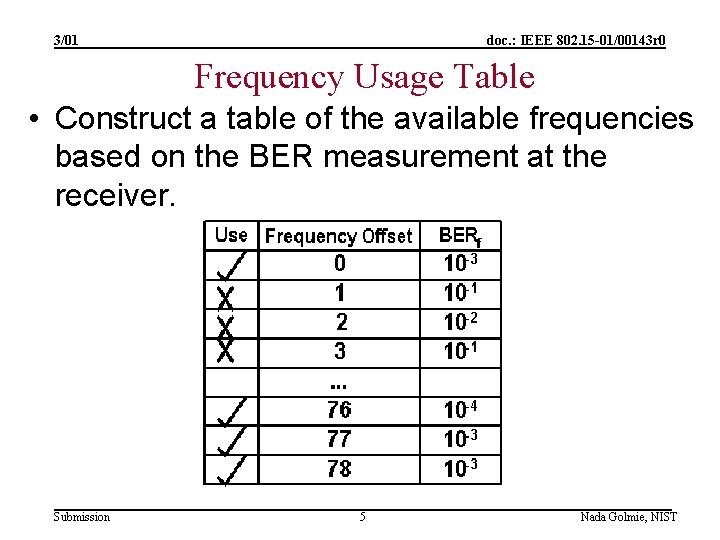 3/01

doc.: IEEE 802.15-01/00143r0

Frequency Usage Table

• Construct a table of the available frequencies based on the BER measurement at the receiver.

| Use | Frequency Offset | $BER_f$ |
|---|---|---|
| ✓ | 0 | $10^{-3}$ |
| X | 1 | $10^{-1}$ |
| X | 2 | $10^{-2}$ |
| X | 3 | $10^{-1}$ |
| | ... | |
| ✓ | 76 | $10^{-4}$ |
| ✓ | 77 | $10^{-3}$ |
| ✓ | 78 | $10^{-3}$ |

Submission

5

Nada Golmie, NIST